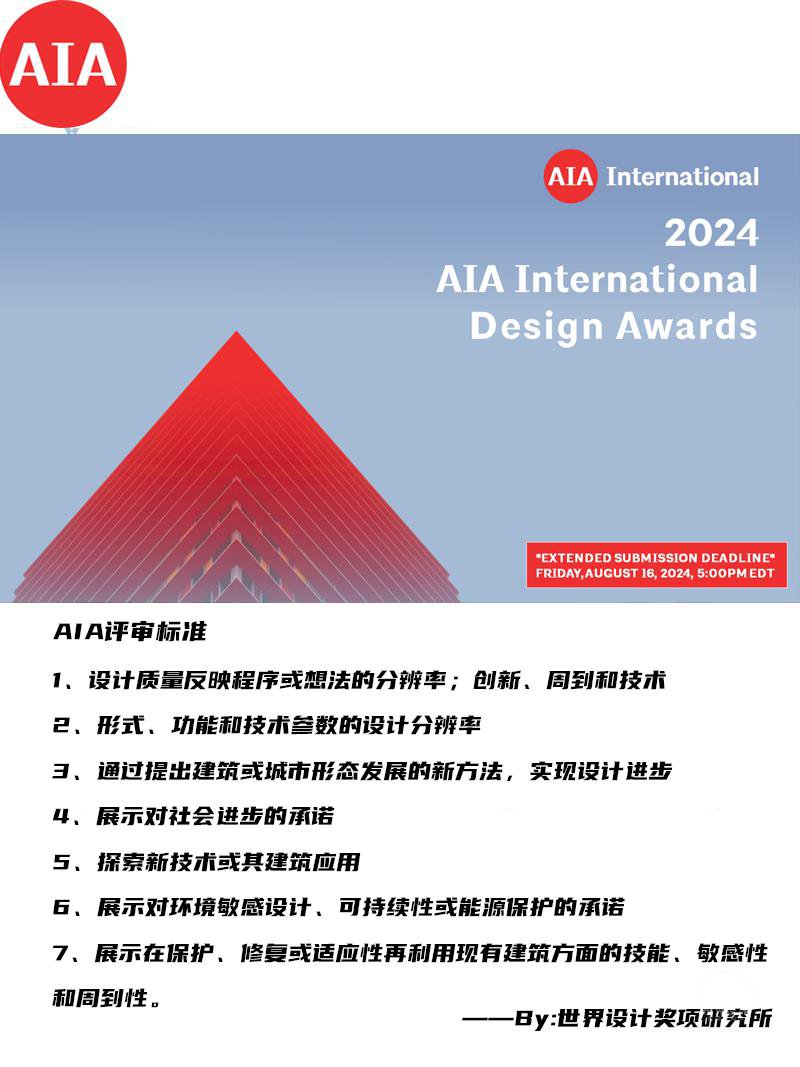 AIA

AIA International

2024
AIA International
Design Awards

*EXTENDED SUBMISSION DEADLINE*
FRIDAY, AUGUST 16, 2024, 5:00PM EDT

AIA评审标准

1、设计质量反映程序或想法的分辨率；创新、周到和技术

2、形式、功能和技术参数的设计分辨率

3、通过提出建筑或城市形态发展的新方法，实现设计进步

4、展示对社会进步的承诺

5、探索新技术或其建筑应用

6、展示对环境敏感设计、可持续性或能源保护的承诺

7、展示在保护、修复或适应性再利用现有建筑方面的技能、敏感性和周到性。

——By:世界设计奖项研究所